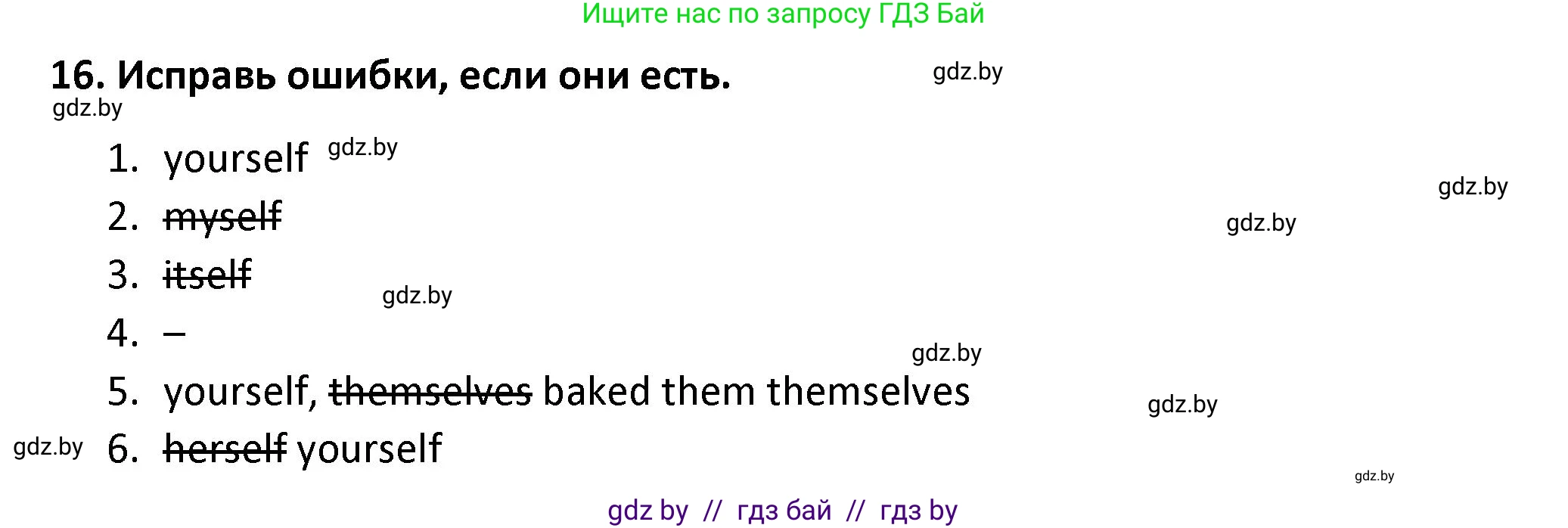 Ищите нас по запросу ГДЗ Бай

16. Исправь ошибки, если они есть. gdz.by

gdz.by

1. yourself gdz.by

gdz.by

2. ~~myself~~ gdz.by

3. ~~itself~~

gdz.by

4. –

gdz.by

5. yourself, ~~themselves~~ baked them themselves gdz.by

gdz.by 6. ~~herself~~ yourself

gdz.by

gdz by // гдз бай // гдз by